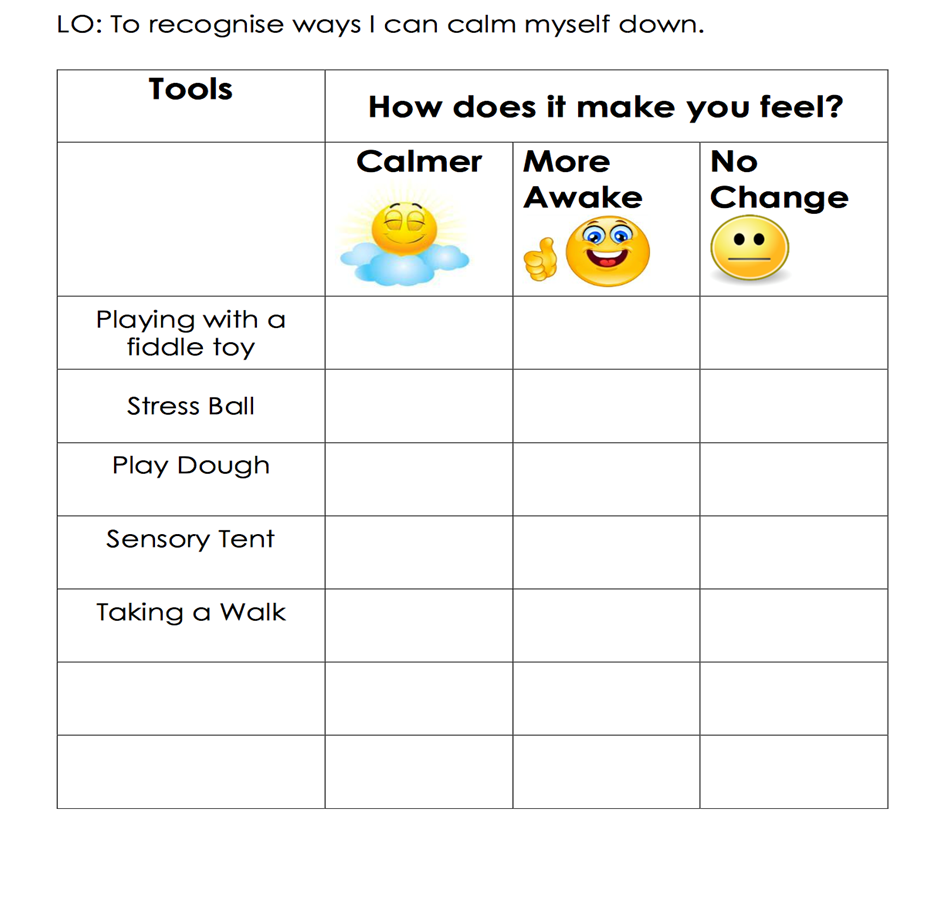 LO: To recognise ways I can calm myself down.

| Tools | How does it make you feel? | | |
|---|---|---|---|
| | Calmer | More Awake | No Change |
| Playing with a fiddle toy | | | |
| Stress Ball | | | |
| Play Dough | | | |
| Sensory Tent | | | |
| Taking a Walk | | | |
| | | | |
| | | | |